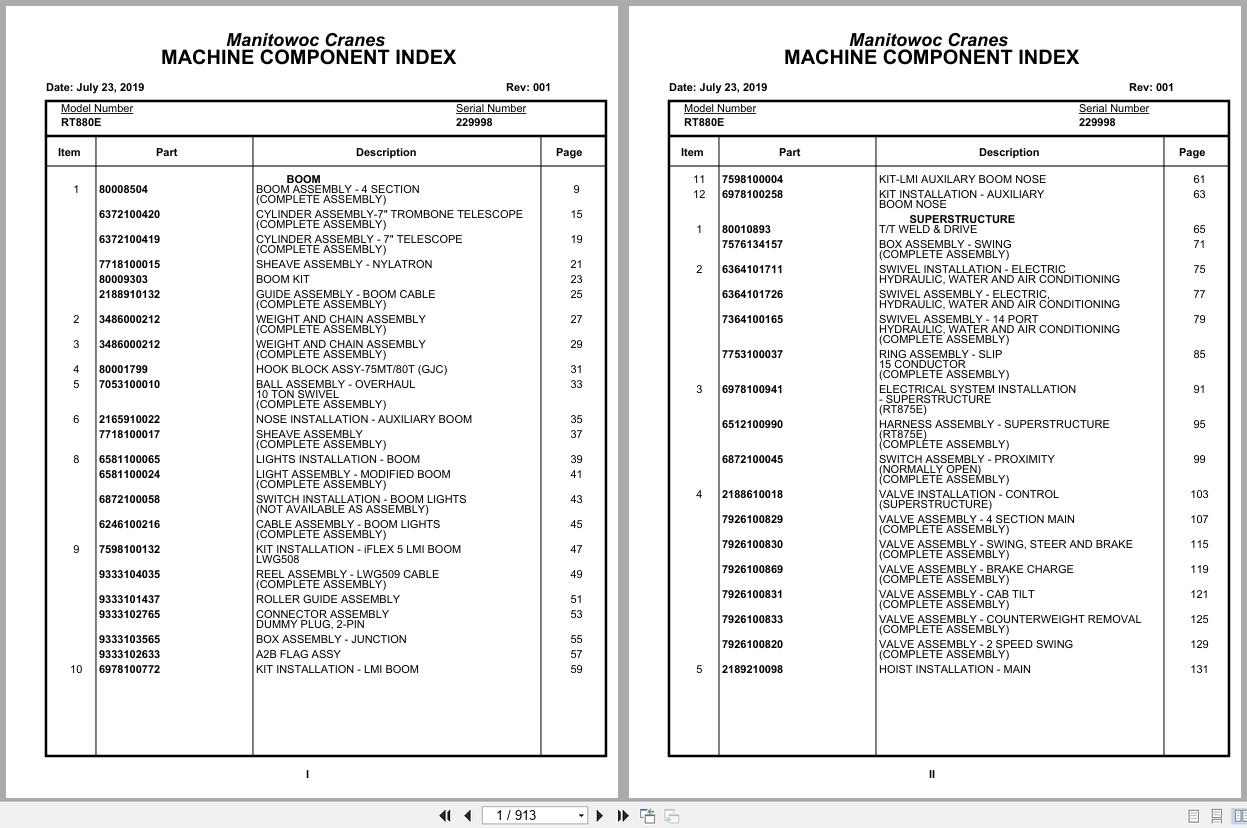 Manitowoc Cranes
MACHINE COMPONENT INDEX

Date: July 23, 2019 Rev: 001

Model Number
RT880E

Serial Number
229998

| Item | Part | Description | Page |
|---|---|---|---|
| | | BOOM | |
| 1 | 80008504 | BOOM ASSEMBLY - 4 SECTION (COMPLETE ASSEMBLY) | 9 |
| | 6372100420 | CYLINDER ASSEMBLY-7" TROMBONE TELESCOPE (COMPLETE ASSEMBLY) | 15 |
| | 6372100419 | CYLINDER ASSEMBLY - 7" TELESCOPE (COMPLETE ASSEMBLY) | 19 |
| | 7718100015 | SHEAVE ASSEMBLY - NYLATRON | 21 |
| | 80009303 | BOOM KIT | 23 |
| | 2188910132 | GUIDE ASSEMBLY - BOOM CABLE (COMPLETE ASSEMBLY) | 25 |
| 2 | 3486000212 | WEIGHT AND CHAIN ASSEMBLY (COMPLETE ASSEMBLY) | 27 |
| 3 | 3486000212 | WEIGHT AND CHAIN ASSEMBLY (COMPLETE ASSEMBLY) | 29 |
| 4 | 80001799 | HOOK BLOCK ASSY-75MT/80T (GJC) | 31 |
| 5 | 7053100010 | BALL ASSEMBLY - OVERHAUL 10 TON SWIVEL (COMPLETE ASSEMBLY) | 33 |
| 6 | 2165910022 | NOSE INSTALLATION - AUXILIARY BOOM | 35 |
| | 7718100017 | SHEAVE ASSEMBLY (COMPLETE ASSEMBLY) | 37 |
| 8 | 6581100065 | LIGHTS INSTALLATION - BOOM | 39 |
| | 6581100024 | LIGHT ASSEMBLY - MODIFIED BOOM (COMPLETE ASSEMBLY) | 41 |
| | 6872100058 | SWITCH INSTALLATION - BOOM LIGHTS (NOT AVAILABLE AS ASSEMBLY) | 43 |
| | 6246100216 | CABLE ASSEMBLY - BOOM LIGHTS (COMPLETE ASSEMBLY) | 45 |
| 9 | 7598100132 | KIT INSTALLATION - iFLEX 5 LMI BOOM LWG508 | 47 |
| | 9333104035 | REEL ASSEMBLY - LWG509 CABLE (COMPLETE ASSEMBLY) | 49 |
| | 9333101437 | ROLLER GUIDE ASSEMBLY | 51 |
| | 9333102765 | CONNECTOR ASSEMBLY DUMMY PLUG, 2-PIN | 53 |
| | 9333103565 | BOX ASSEMBLY - JUNCTION | 55 |
| | 9333102633 | A2B FLAG ASSY | 57 |
| 10 | 6978100772 | KIT INSTALLATION - LMI BOOM | 59 |

I

Manitowoc Cranes
MACHINE COMPONENT INDEX

Date: July 23, 2019 Rev: 001

Model Number
RT880E

Serial Number
229998

| Item | Part | Description | Page |
|---|---|---|---|
| 11 | 7598100004 | KIT-LMI AUXILARY BOOM NOSE | 61 |
| 12 | 6978100258 | KIT INSTALLATION - AUXILIARY BOOM NOSE | 63 |
| | | SUPERSTRUCTURE | |
| 1 | 80010893 | T/T WELD & DRIVE | 65 |
| | 7576134157 | BOX ASSEMBLY - SWING (COMPLETE ASSEMBLY) | 71 |
| 2 | 6364101711 | SWIVEL INSTALLATION - ELECTRIC HYDRAULIC, WATER AND AIR CONDITIONING | 75 |
| | 6364101726 | SWIVEL ASSEMBLY - ELECTRIC, HYDRAULIC, WATER AND AIR CONDITIONING | 77 |
| | 7364100165 | SWIVEL ASSEMBLY - 14 PORT HYDRAULIC, WATER AND AIR CONDITIONING (COMPLETE ASSEMBLY) | 79 |
| | 7753100037 | RING ASSEMBLY - SLIP 15 CONDUCTOR (COMPLETE ASSEMBLY) | 85 |
| 3 | 6978100941 | ELECTRICAL SYSTEM INSTALLATION - SUPERSTRUCTURE (RT875E) | 91 |
| | 6512100990 | HARNESS ASSEMBLY - SUPERSTRUCTURE (RT875E) (COMPLETE ASSEMBLY) | 95 |
| | 6872100045 | SWITCH ASSEMBLY - PROXIMITY (NORMALLY OPEN) (COMPLETE ASSEMBLY) | 99 |
| 4 | 2188610018 | VALVE INSTALLATION - CONTROL (SUPERSTRUCTURE) | 103 |
| | 7926100829 | VALVE ASSEMBLY - 4 SECTION MAIN (COMPLETE ASSEMBLY) | 107 |
| | 7926100830 | VALVE ASSEMBLY - SWING, STEER AND BRAKE (COMPLETE ASSEMBLY) | 115 |
| | 7926100869 | VALVE ASSEMBLY - BRAKE CHARGE (COMPLETE ASSEMBLY) | 119 |
| | 7926100831 | VALVE ASSEMBLY - CAB TILT (COMPLETE ASSEMBLY) | 121 |
| | 7926100833 | VALVE ASSEMBLY - COUNTERWEIGHT REMOVAL (COMPLETE ASSEMBLY) | 125 |
| | 7926100820 | VALVE ASSEMBLY - 2 SPEED SWING (COMPLETE ASSEMBLY) | 129 |
| 5 | 2189210098 | HOIST INSTALLATION - MAIN | 131 |

II

1 / 913